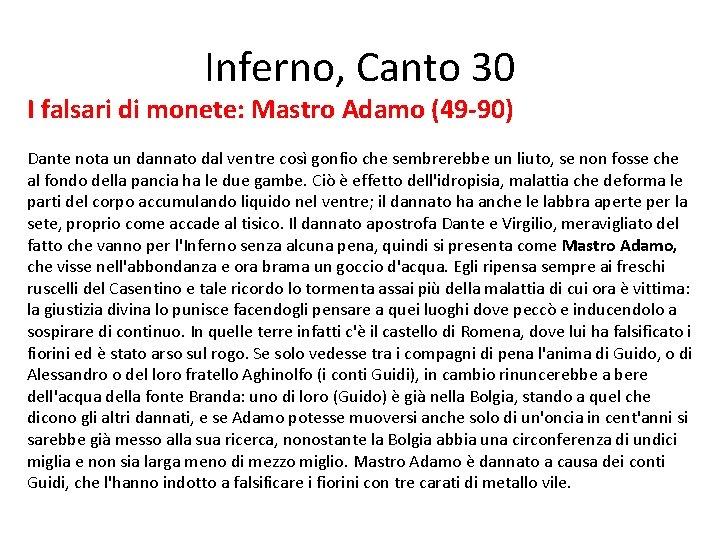 Inferno, Canto 30

I falsari di monete: Mastro Adamo (49-90)

Dante nota un dannato dal ventre così gonfio che sembrerebbe un liuto, se non fosse che al fondo della pancia ha le due gambe. Ciò è effetto dell'idropisia, malattia che deforma le parti del corpo accumulando liquido nel ventre; il dannato ha anche le labbra aperte per la sete, proprio come accade al tisico. Il dannato apostrofa Dante e Virgilio, meravigliato del fatto che vanno per l'Inferno senza alcuna pena, quindi si presenta come Mastro Adamo, che visse nell'abbondanza e ora brama un goccio d'acqua. Egli ripensa sempre ai freschi ruscelli del Casentino e tale ricordo lo tormenta assai più della malattia di cui ora è vittima: la giustizia divina lo punisce facendogli pensare a quei luoghi dove peccò e inducendolo a sospirare di continuo. In quelle terre infatti c'è il castello di Romena, dove lui ha falsificato i fiorini ed è stato arso sul rogo. Se solo vedesse tra i compagni di pena l'anima di Guido, o di Alessandro o del loro fratello Aghinolfo (i conti Guidi), in cambio rinuncerebbe a bere dell'acqua della fonte Branda: uno di loro (Guido) è già nella Bolgia, stando a quel che dicono gli altri dannati, e se Adamo potesse muoversi anche solo di un'oncia in cent'anni si sarebbe già messo alla sua ricerca, nonostante la Bolgia abbia una circonferenza di undici miglia e non sia larga meno di mezzo miglio. Mastro Adamo è dannato a causa dei conti Guidi, che l'hanno indotto a falsificare i fiorini con tre carati di metallo vile.